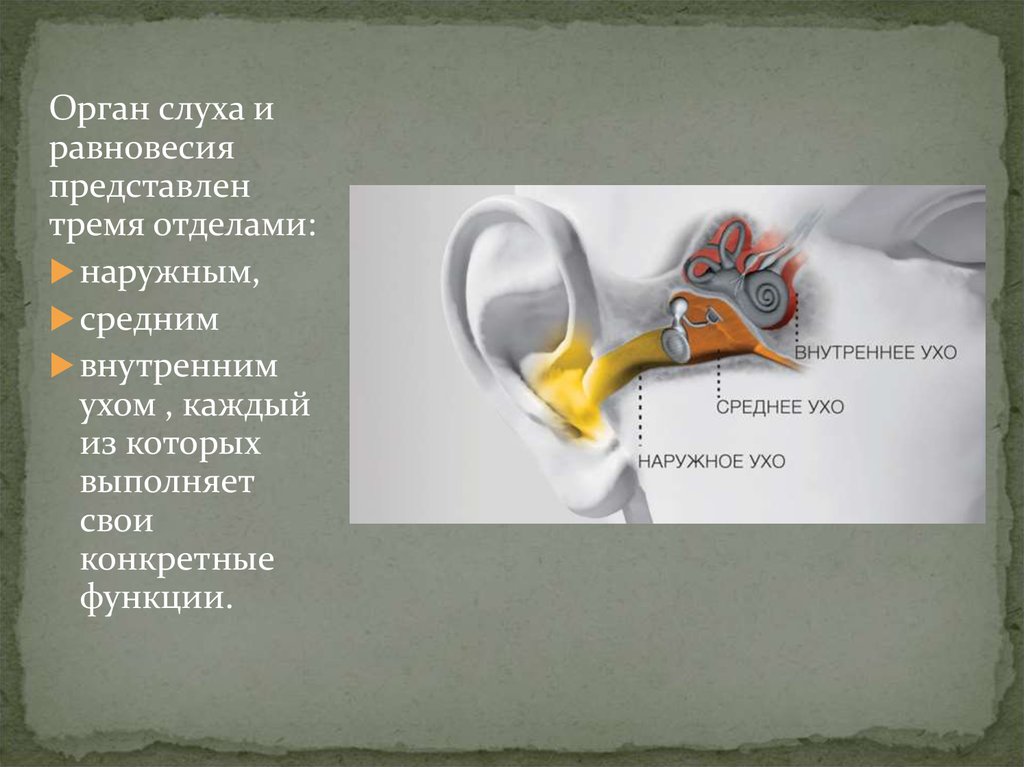 Орган слуха и равновесия представлен тремя отделами:

наружным,

средним

внутренним ухом , каждый из которых выполняет свои конкретные функции.

ВНУТРЕННЕЕ УХО

СРЕДНЕЕ УХО

НАРУЖНОЕ УХО